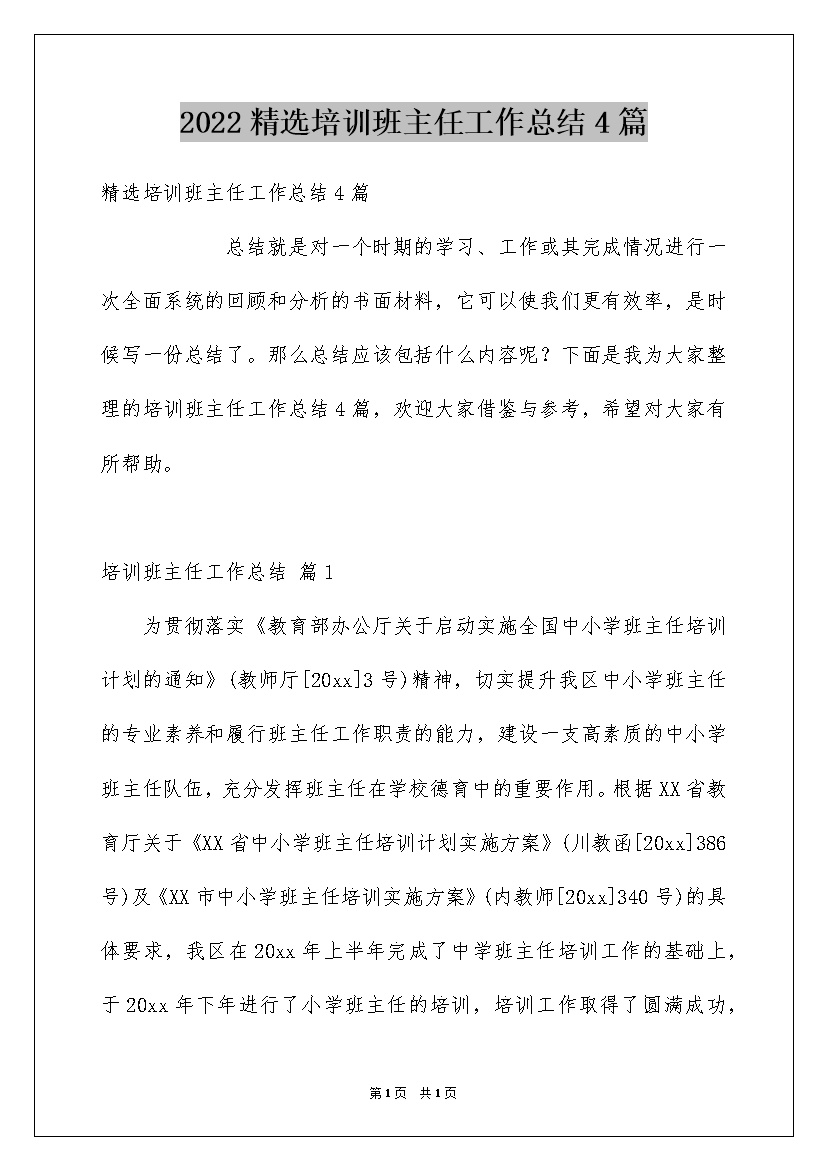 2022 精选培训班主任工作总结 4 篇

精选培训班主任工作总结 4 篇

总结就是对一个时期的学习、工作或其完成情况进行一次全面系统的回顾和分析的书面材料，它可以使我们更有效率，是时候写一份总结了。那么总结应该包括什么内容呢？下面是我为大家整理的培训班主任工作总结 4 篇，欢迎大家借鉴与参考，希望对大家有所帮助。

培训班主任工作总结 篇 1

为贯彻落实《教育部办公厅关于启动实施全国中小学班主任培训计划的通知》(教师厅[20xx]3 号)精神，切实提升我区中小学班主任的专业素养和履行班主任工作职责的能力，建设一支高素质的中小学班主任队伍，充分发挥班主任在学校德育中的重要作用。根据 XX 省教育厅关于《XX 省中小学班主任培训计划实施方案》(川教函[20xx]386 号)及《XX 市中小学班主任培训实施方案》(内教师[20xx]340 号)的具体要求，我区在 20xx 年上半年完成了中学班主任培训工作的基础上，于 20xx 年下年进行了小学班主任的培训，培训工作取得了圆满成功，

第 1 页 共 1 页